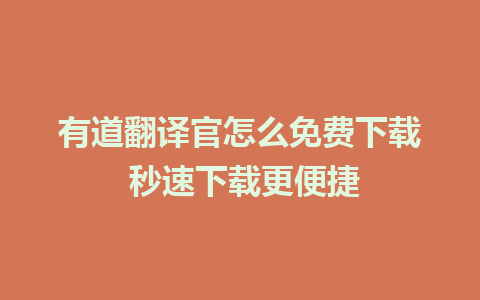 有道翻译官怎么免费下载
秒速下载更便捷